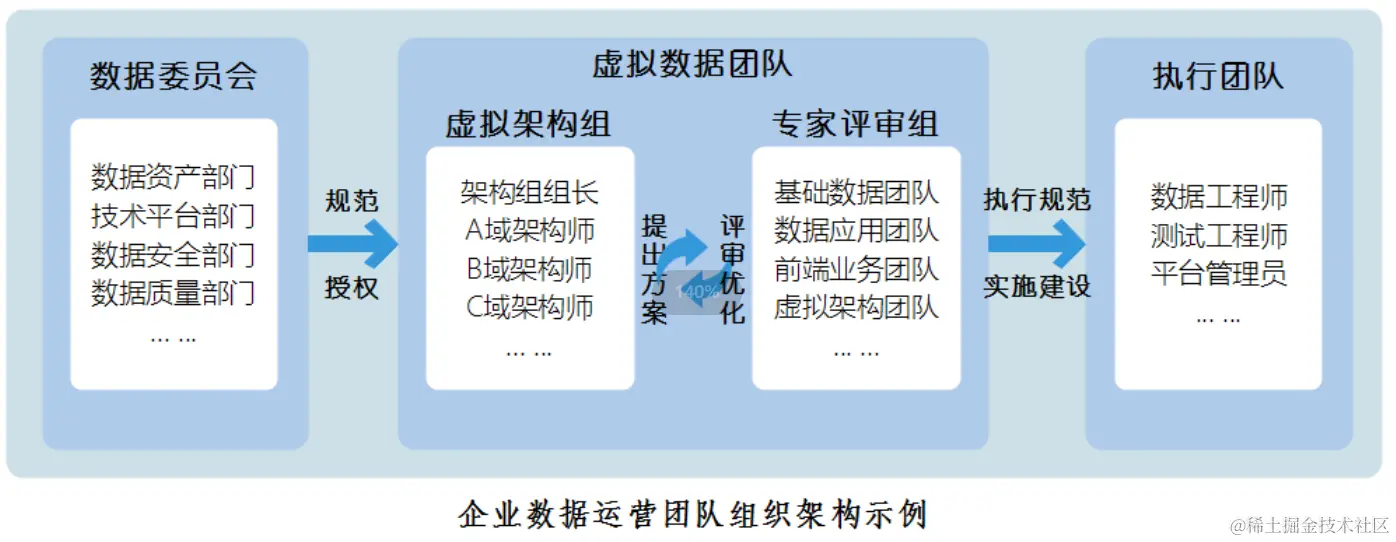 数据委员会

数据资产部门
技术平台部门
数据安全部门
数据质量部门
… …

规范

授权

虚拟数据团队

虚拟架构组

架构组组长
A域架构师
B域架构师
C域架构师
… …

提出方案

140%

评审优化

专家评审组

基础数据团队
数据应用团队
前端业务团队
虚拟架构团队
… …

执行规范

实施建设

执行团队

数据工程师
测试工程师
平台管理员
… …

企业数据运营团队组织架构示例

@稀土掘金技术社区